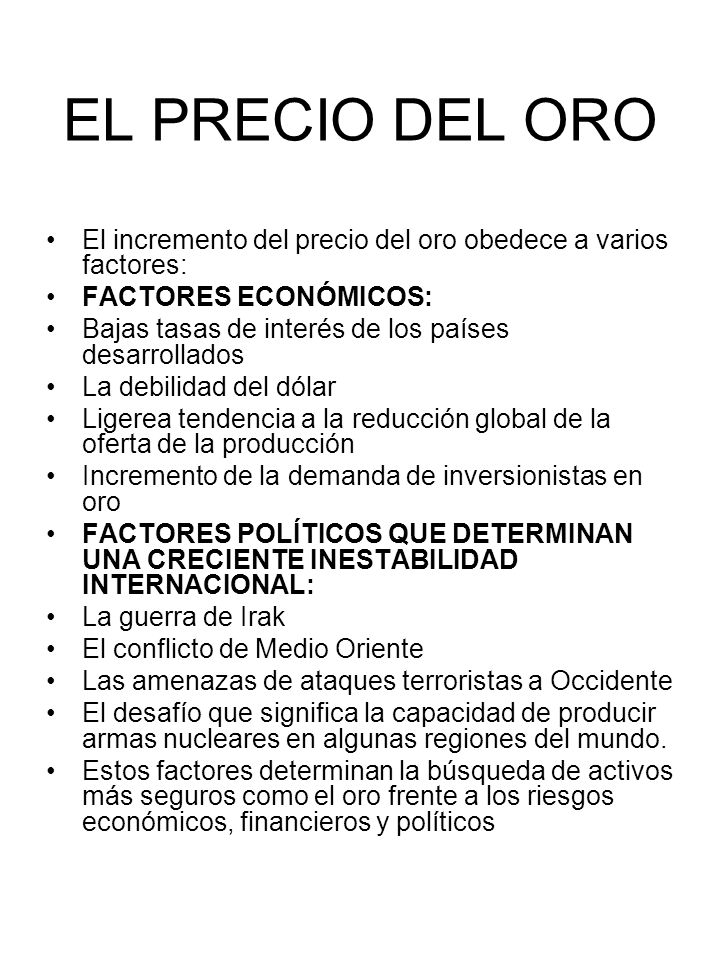 EL PRECIO DEL ORO

• El incremento del precio del oro obedece a varios factores:
• FACTORES ECONÓMICOS:
• Bajas tasas de interés de los países desarrollados
• La debilidad del dólar
• Ligerea tendencia a la reducción global de la oferta de la producción
• Incremento de la demanda de inversionistas en oro
• FACTORES POLÍTICOS QUE DETERMINAN UNA CRECIENTE INESTABILIDAD INTERNACIONAL:
• La guerra de Irak
• El conflicto de Medio Oriente
• Las amenazas de ataques terroristas a Occidente
• El desafío que significa la capacidad de producir armas nucleares en algunas regiones del mundo.
• Estos factores determinan la búsqueda de activos más seguros como el oro frente a los riesgos económicos, financieros y políticos